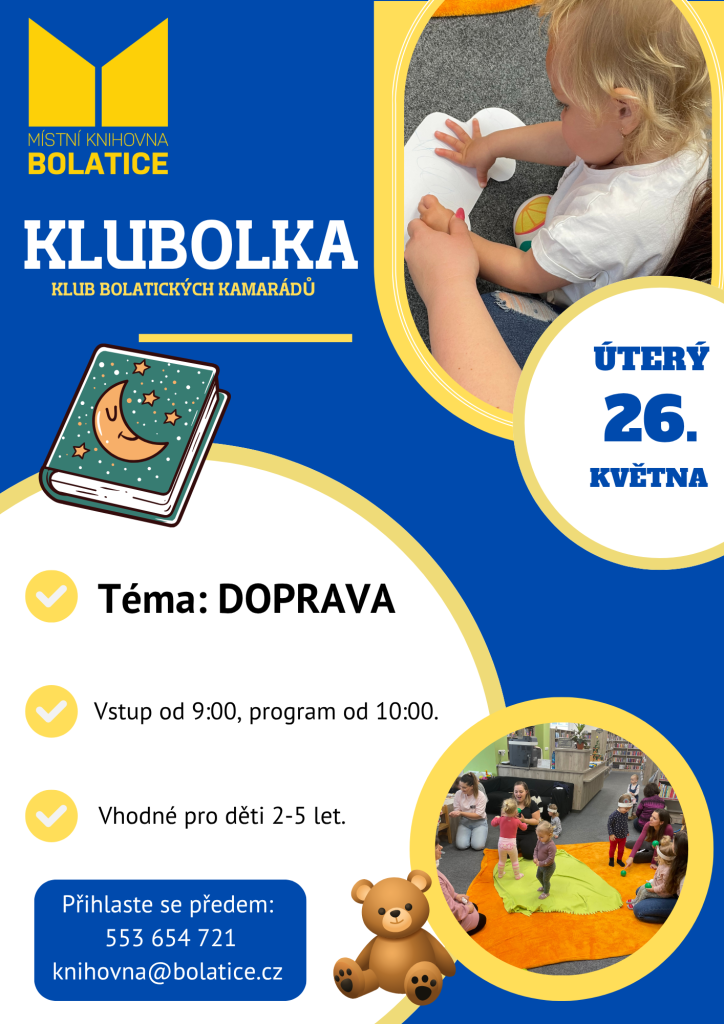 MÍSTNÍ KNIHOVNA
BOLATICE

KLUBOLKA
KLUB BOLATICKÝCH KAMARÁDŮ

ÚTERÝ
26.
KVĚTNA

Téma: DOPRAVA

Vstup od 9:00, program od 10:00.

Vhodné pro děti 2-5 let.

Přihlaste se předem:
553 654 721
knihovna@bolatice.cz